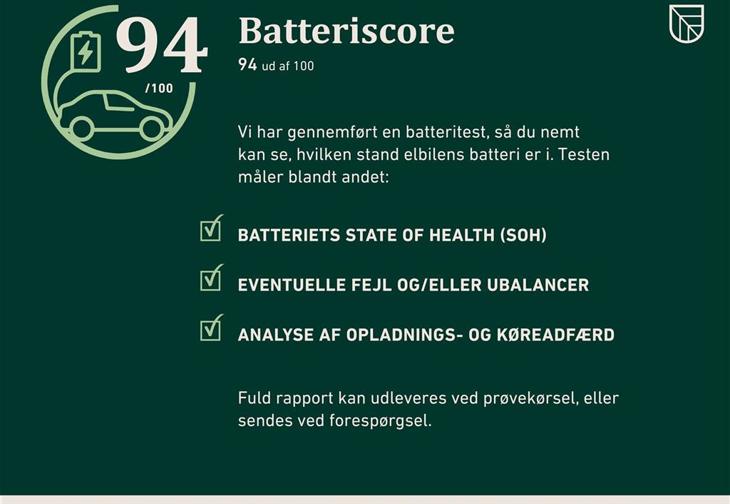 94
/100

Batteriscore
94 ud af 100

Vi har gennemført en batteritest, så du nemt kan se, hvilken stand elbilens batteri er i. Testen måler blandt andet:

BATTERIETS STATE OF HEALTH (SOH)

EVENTUELLE FEJL OG/ELLER UBALANCER

ANALYSE AF OPLADNINGS- OG KØREADFÆRD

Fuld rapport kan udleveres ved prøvekørsel, eller sendes ved forespørgsel.